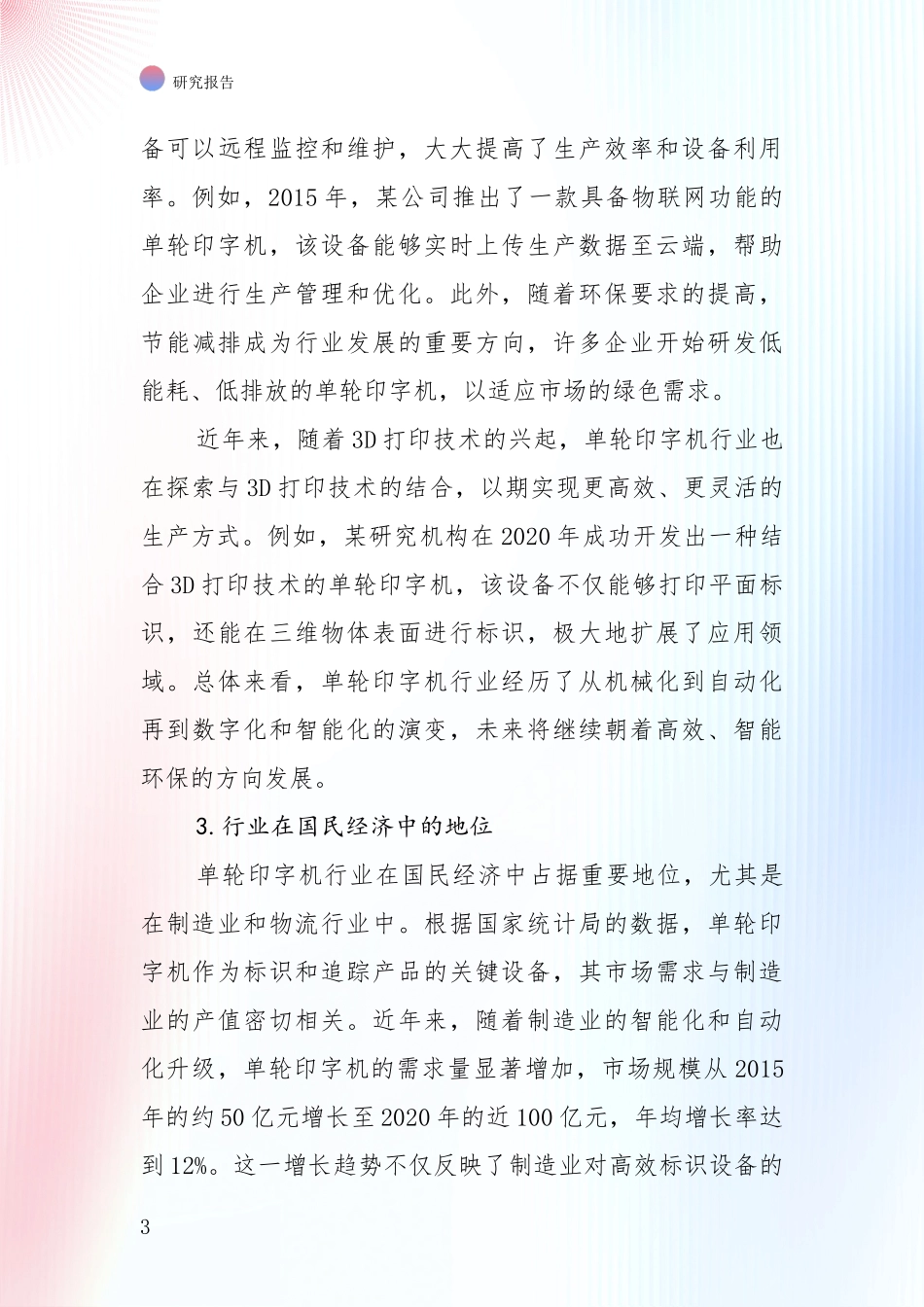 研究报告

备可以远程监控和维护，大大提高了生产效率和设备利用率。例如，2015 年，某公司推出了一款具备物联网功能的单轮印字机，该设备能够实时上传生产数据至云端，帮助企业进行生产管理和优化。此外，随着环保要求的提高，节能减排成为行业发展的重要方向，许多企业开始研发低能耗、低排放的单轮印字机，以适应市场的绿色需求。

近年来，随着 3D 打印技术的兴起，单轮印字机行业也在探索与 3D 打印技术的结合，以期实现更高效、更灵活的生产方式。例如，某研究机构在 2020 年成功开发出一种结合 3D 打印技术的单轮印字机，该设备不仅能够打印平面标识，还能在三维物体表面进行标识，极大地扩展了应用领域。总体来看，单轮印字机行业经历了从机械化到自动化再到数字化和智能化的演变，未来将继续朝着高效、智能环保的方向发展。

3. 行业在国民经济中的地位

单轮印字机行业在国民经济中占据重要地位，尤其是在制造业和物流行业中。根据国家统计局的数据，单轮印字机作为标识和追踪产品的关键设备，其市场需求与制造业的产值密切相关。近年来，随着制造业的智能化和自动化升级，单轮印字机的需求量显著增加，市场规模从 2015 年的约 50 亿元增长至 2020 年的近 100 亿元，年均增长率达到 12%。这一增长趋势不仅反映了制造业对高效标识设备的

3